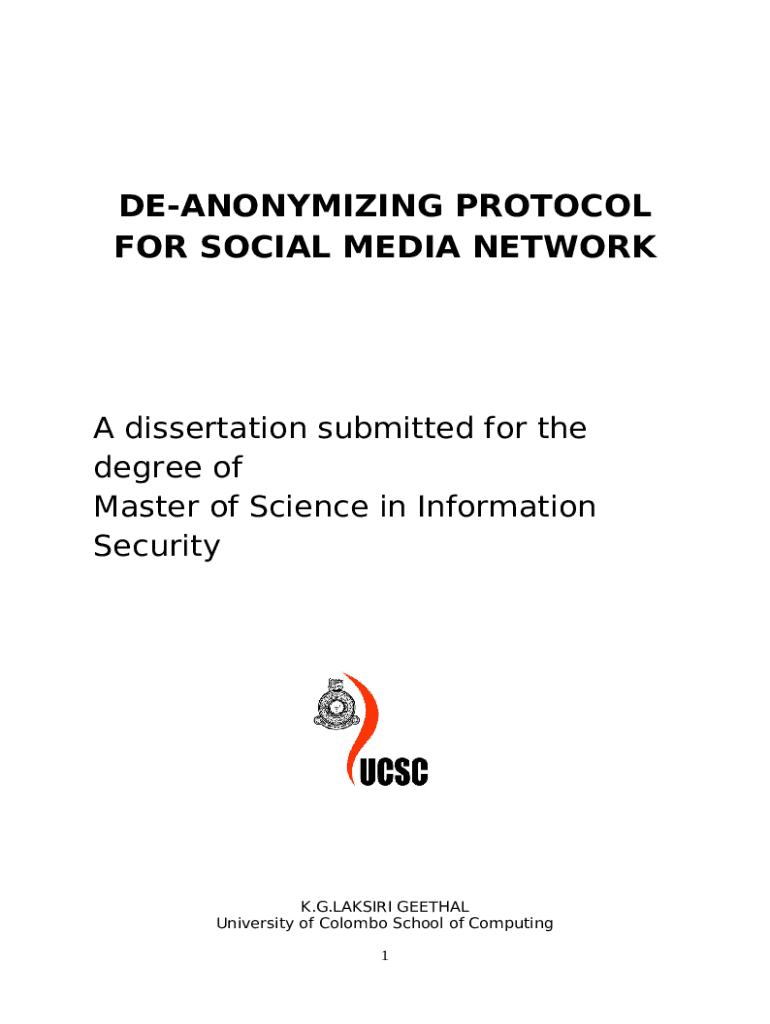 DE-ANONYMIZING PROTOCOL FOR SOCIAL MEDIA NETWORK

A dissertation submitted for the degree of
Master of Science in Information Security

UCSC

K.G.LAKSIRI GEETHAL
University of Colombo School of Computing

1